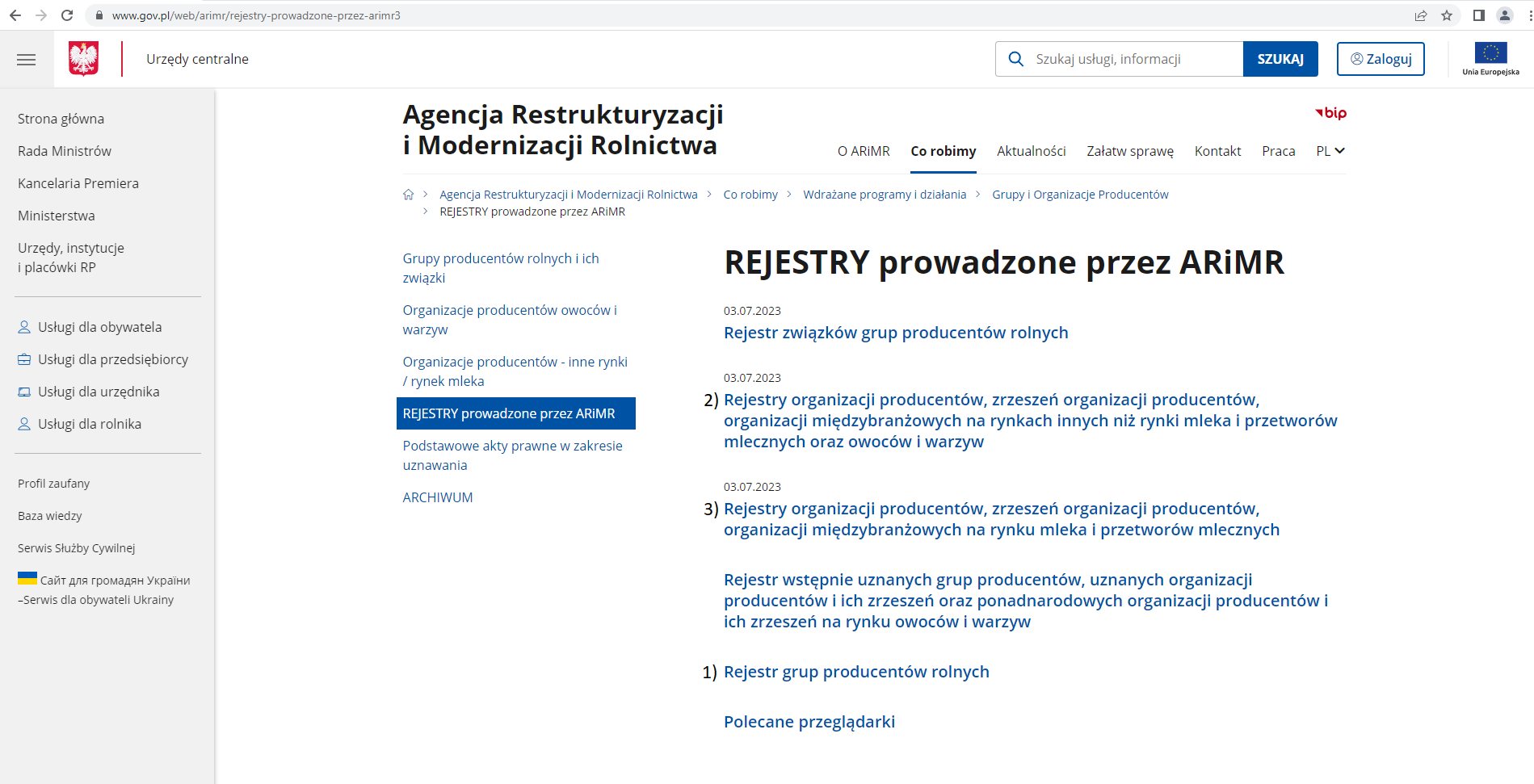 www.gov.pl/web/arimr/rejestry-prowadzone-przez-arimr3

Urzędy centralne

Szukaj usługi, informacji SZUKAJ

Zaloguj

Unia Europejska

Strona główna

Rada Ministrów

Kancelaria Premiera

Ministerstwa

Urzędy, instytucje i placówki RP

Usługi dla obywatela

Usługi dla przedsiębiorcy

Usługi dla urzędnika

Usługi dla rolnika

Profil zaufany

Baza wiedzy

Serwis Służby Cywilnej

Сайт для громадян України –Serwis dla obywateli Ukrainy

Agencja Restrukturyzacji i Modernizacji Rolnictwa

bip

O ARiMR Co robimy Aktualności Załatw sprawę Kontakt Praca PL

Agencja Restrukturyzacji i Modernizacji Rolnictwa > Co robimy > Wdrażane programy i działania > Grupy i Organizacje Producentów > REJESTRY prowadzone przez ARiMR

Grupy producentów rolnych i ich związki

Organizacje producentów owoców i warzyw

Organizacje producentów - inne rynki / rynek mleka

REJESTRY prowadzone przez ARiMR

Podstawowe akty prawne w zakresie uznawania

ARCHIWUM

REJESTRY prowadzone przez ARiMR

03.07.2023

Rejestr związków grup producentów rolnych

03.07.2023

2) Rejestry organizacji producentów, zrzeszeń organizacji producentów, organizacji międzybranżowych na rynkach innych niż rynki mleka i przetworów mlecznych oraz owoców i warzyw

03.07.2023

3) Rejestry organizacji producentów, zrzeszeń organizacji producentów, organizacji międzybranżowych na rynku mleka i przetworów mlecznych

Rejestr wstępnie uznanych grup producentów, uznanych organizacji producentów i ich zrzeszeń oraz ponadnarodowych organizacji producentów i ich zrzeszeń na rynku owoców i warzyw

1) Rejestr grup producentów rolnych

Polecane przeglądarki